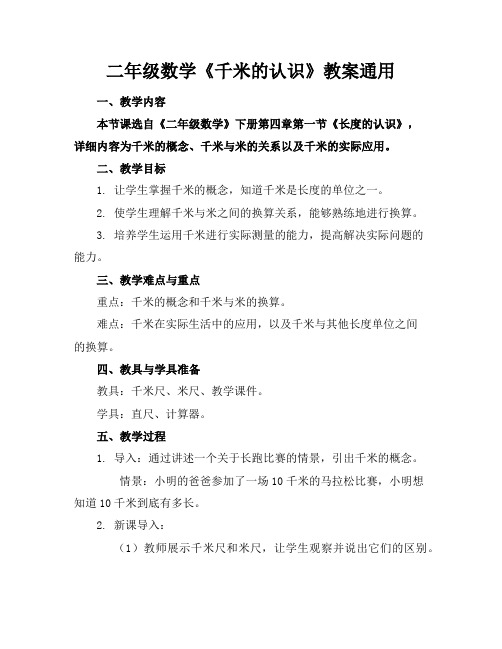 二年级数学《千米的认识》教案通用

一、教学内容

本节课选自《二年级数学》下册第四章第一节《长度的认识》，详细内容为千米的概念、千米与米的关系以及千米的实际应用。

二、教学目标

1. 让学生掌握千米的概念，知道千米是长度的单位之一。

2. 使学生理解千米与米之间的换算关系，能够熟练地进行换算。

3. 培养学生运用千米进行实际测量的能力，提高解决实际问题的能力。

三、教学难点与重点

重点：千米的概念和千米与米的换算。

难点：千米在实际生活中的应用，以及千米与其他长度单位之间的换算。

四、教具与学具准备

教具：千米尺、米尺、教学课件。

学具：直尺、计算器。

五、教学过程

1. 导入：通过讲述一个关于长跑比赛的情景，引出千米的概念。

情景：小明的爸爸参加了一场10千米的马拉松比赛，小明想知道10千米到底有多长。

2. 新课导入：

（1）教师展示千米尺和米尺，让学生观察并说出它们的区别。